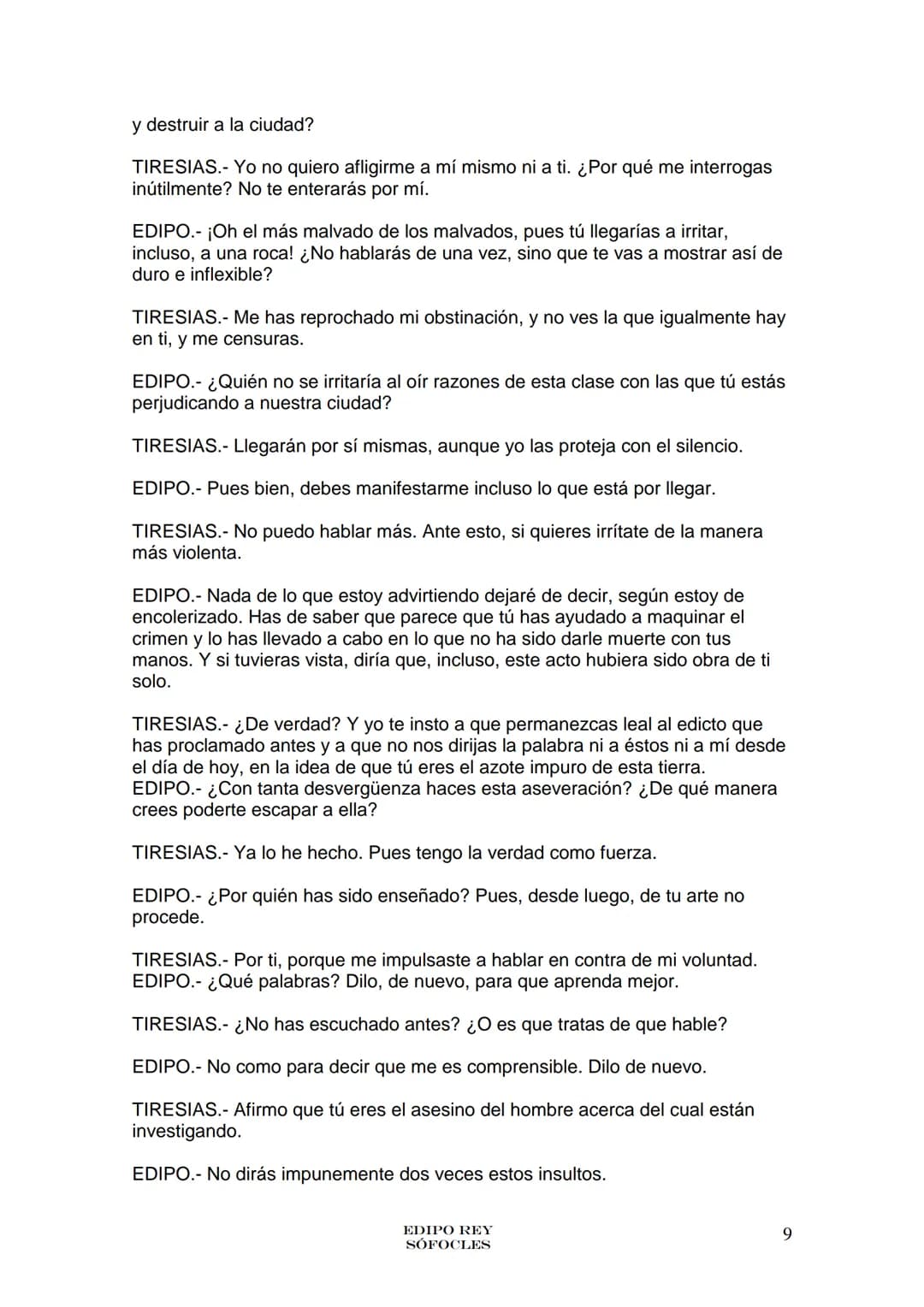 y destruir a la ciudad?

TIRESIAS.- Yo no quiero afligirme a mí mismo ni a ti. ¿Por qué me interrogas inútilmente? No te enterarás por mí.

EDIPO.- ¡Oh el más malvado de los malvados, pues tú llegarías a irritar, incluso, a una roca! ¿No hablarás de una vez, sino que te vas a mostrar así de duro e inflexible?

TIRESIAS.- Me has reprochado mi obstinación, y no ves la que igualmente hay en ti, y me censuras.

EDIPO.- ¿Quién no se irritaría al oír razones de esta clase con las que tú estás perjudicando a nuestra ciudad?

TIRESIAS.- Llegarán por sí mismas, aunque yo las proteja con el silencio.

EDIPO.- Pues bien, debes manifestarme incluso lo que está por llegar.

TIRESIAS.- No puedo hablar más. Ante esto, si quieres irrítate de la manera más violenta.

EDIPO.- Nada de lo que estoy advirtiendo dejaré de decir, según estoy de encolerizado. Has de saber que parece que tú has ayudado a maquinar el crimen y lo has llevado a cabo en lo que no ha sido darle muerte con tus manos. Y si tuvieras vista, diría que, incluso, este acto hubiera sido obra de ti solo.

TIRESIAS.- ¿De verdad? Y yo te insto a que permanezcas leal al edicto que has proclamado antes y a que no nos dirijas la palabra ni a éstos ni a mí desde el día de hoy, en la idea de que tú eres el azote impuro de esta tierra.
EDIPO.- ¿Con tanta desvergüenza haces esta aseveración? ¿De qué manera crees poderte escapar a ella?

TIRESIAS.- Ya lo he hecho. Pues tengo la verdad como fuerza.

EDIPO.- ¿Por quién has sido enseñado? Pues, desde luego, de tu arte no procede.

TIRESIAS.- Por ti, porque me impulsaste a hablar en contra de mi voluntad.
EDIPO.- ¿Qué palabras? Dilo, de nuevo, para que aprenda mejor.

TIRESIAS.- ¿No has escuchado antes? ¿O es que tratas de que hable?

EDIPO.- No como para decir que me es comprensible. Dilo de nuevo.

TIRESIAS.- Afirmo que tú eres el asesino del hombre acerca del cual están investigando.

EDIPO.- No dirás impunemente dos veces estos insultos.

EDIPO REY
SÓFOCLES

9